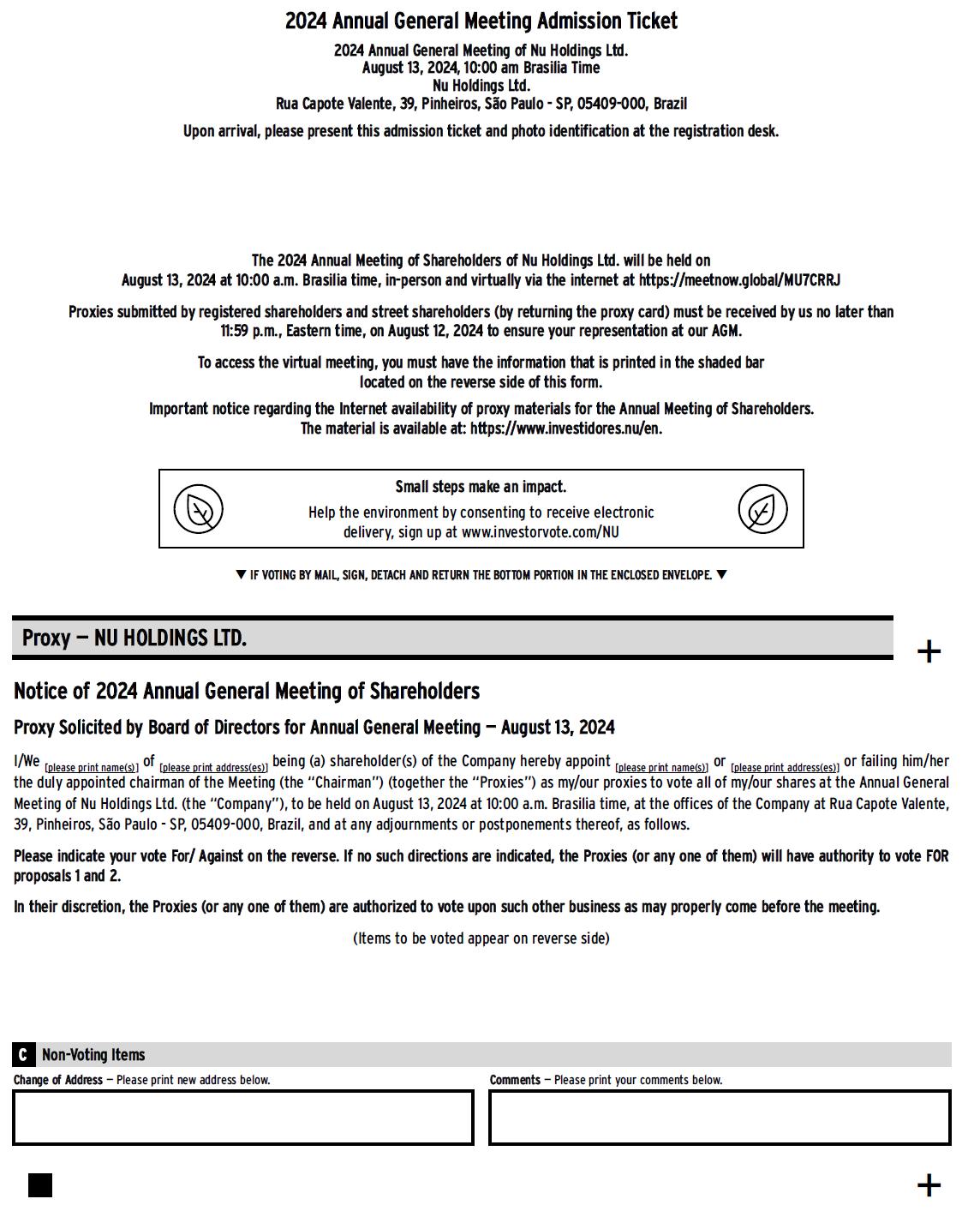 2024 Annual General Meeting Admission Ticket

2024 Annual General Meeting of Nu Holdings Ltd.
August 13, 2024, 10:00 am Brasilia Time
Nu Holdings Ltd.
Rua Capote Valente, 39, Pinheiros, São Paulo - SP, 05409-000, Brazil

Upon arrival, please present this admission ticket and photo identification at the registration desk.

The 2024 Annual Meeting of Shareholders of Nu Holdings Ltd. will be held on August 13, 2024 at 10:00 a.m. Brasilia time, in-person and virtually via the internet at https://meetnow.global/MU7CRRJ

Proxies submitted by registered shareholders and street shareholders (by returning the proxy card) must be received by us no later than 11:59 p.m., Eastern time, on August 12, 2024 to ensure your representation at our AGM.

To access the virtual meeting, you must have the information that is printed in the shaded bar located on the reverse side of this form.

Important notice regarding the Internet availability of proxy materials for the Annual Meeting of Shareholders. The material is available at: https://www.investidores.nu/en.

Small steps make an impact.
Help the environment by consenting to receive electronic delivery, sign up at www.investorvote.com/NU

▼ IF VOTING BY MAIL, SIGN, DETACH AND RETURN THE BOTTOM PORTION IN THE ENCLOSED ENVELOPE. ▼

Proxy — NU HOLDINGS LTD.

+

Notice of 2024 Annual General Meeting of Shareholders

Proxy Solicited by Board of Directors for Annual General Meeting — August 13, 2024

I/We [please print name(s)] of [please print address(es)] being (a) shareholder(s) of the Company hereby appoint [please print name(s)] or [please print address(es)] or failing him/her the duly appointed chairman of the Meeting (the "Chairman") (together the "Proxies") as my/our proxies to vote all of my/our shares at the Annual General Meeting of Nu Holdings Ltd. (the "Company"), to be held on August 13, 2024 at 10:00 a.m. Brasilia time, at the offices of the Company at Rua Capote Valente, 39, Pinheiros, São Paulo - SP, 05409-000, Brazil, and at any adjournments or postponements thereof, as follows.

Please indicate your vote For/ Against on the reverse. If no such directions are indicated, the Proxies (or any one of them) will have authority to vote FOR proposals 1 and 2.

In their discretion, the Proxies (or any one of them) are authorized to vote upon such other business as may properly come before the meeting.

(Items to be voted appear on reverse side)

C Non-Voting Items

Change of Address — Please print new address below.

Comments — Please print your comments below.

+